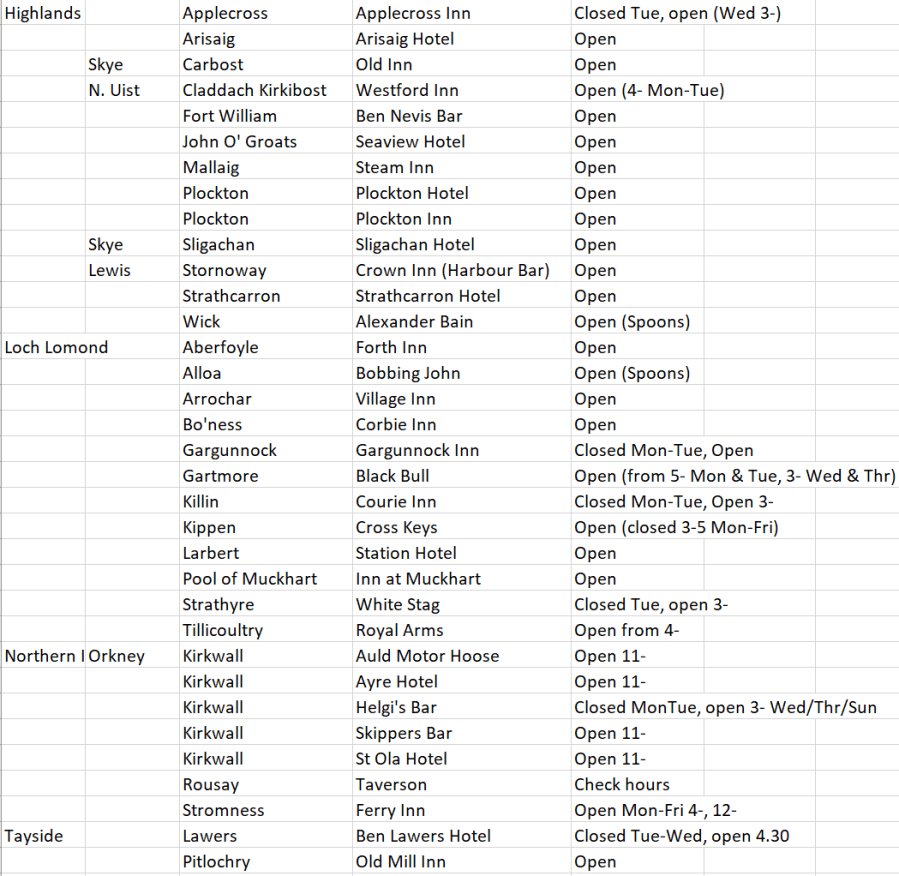 | | | | | |
|---|---|---|---|---|
| Highlands | | Applecross | Applecross Inn | Closed Tue, open (Wed 3-) |
| | | Arisaig | Arisaig Hotel | Open |
| | Skye | Carbost | Old Inn | Open |
| | N. Uist | Claddach Kirkibost | Westford Inn | Open (4- Mon-Tue) |
| | | Fort William | Ben Nevis Bar | Open |
| | | John O' Groats | Seaview Hotel | Open |
| | | Mallaig | Steam Inn | Open |
| | | Plockton | Plockton Hotel | Open |
| | | Plockton | Plockton Inn | Open |
| | Skye | Sligachan | Sligachan Hotel | Open |
| | Lewis | Stornoway | Crown Inn (Harbour Bar) | Open |
| | | Strathcarron | Strathcarron Hotel | Open |
| | | Wick | Alexander Bain | Open (Spoons) |
| Loch Lomond | | Aberfoyle | Forth Inn | Open |
| | | Alloa | Bobbing John | Open (Spoons) |
| | | Arrochar | Village Inn | Open |
| | | Bo'ness | Corbie Inn | Open |
| | | Gargunnock | Gargunnock Inn | Closed Mon-Tue, Open |
| | | Gartmore | Black Bull | Open (from 5- Mon & Tue, 3- Wed & Thr) |
| | | Killin | Courie Inn | Closed Mon-Tue, Open 3- |
| | | Kippen | Cross Keys | Open (closed 3-5 Mon-Fri) |
| | | Larbert | Station Hotel | Open |
| | | Pool of Muckhart | Inn at Muckhart | Open |
| | | Strathyre | White Stag | Closed Tue, open 3- |
| | | Tillicoultry | Royal Arms | Open from 4- |
| Northern I | Orkney | Kirkwall | Auld Motor Hoose | Open 11- |
| | | Kirkwall | Ayre Hotel | Open 11- |
| | | Kirkwall | Helgi's Bar | Closed MonTue, open 3- Wed/Thr/Sun |
| | | Kirkwall | Skippers Bar | Open 11- |
| | | Kirkwall | St Ola Hotel | Open 11- |
| | | Rousay | Taverson | Check hours |
| | | Stromness | Ferry Inn | Open Mon-Fri 4-, 12- |
| Tayside | | Lawers | Ben Lawers Hotel | Closed Tue-Wed, open 4.30 |
| | | Pitlochry | Old Mill Inn | Open |